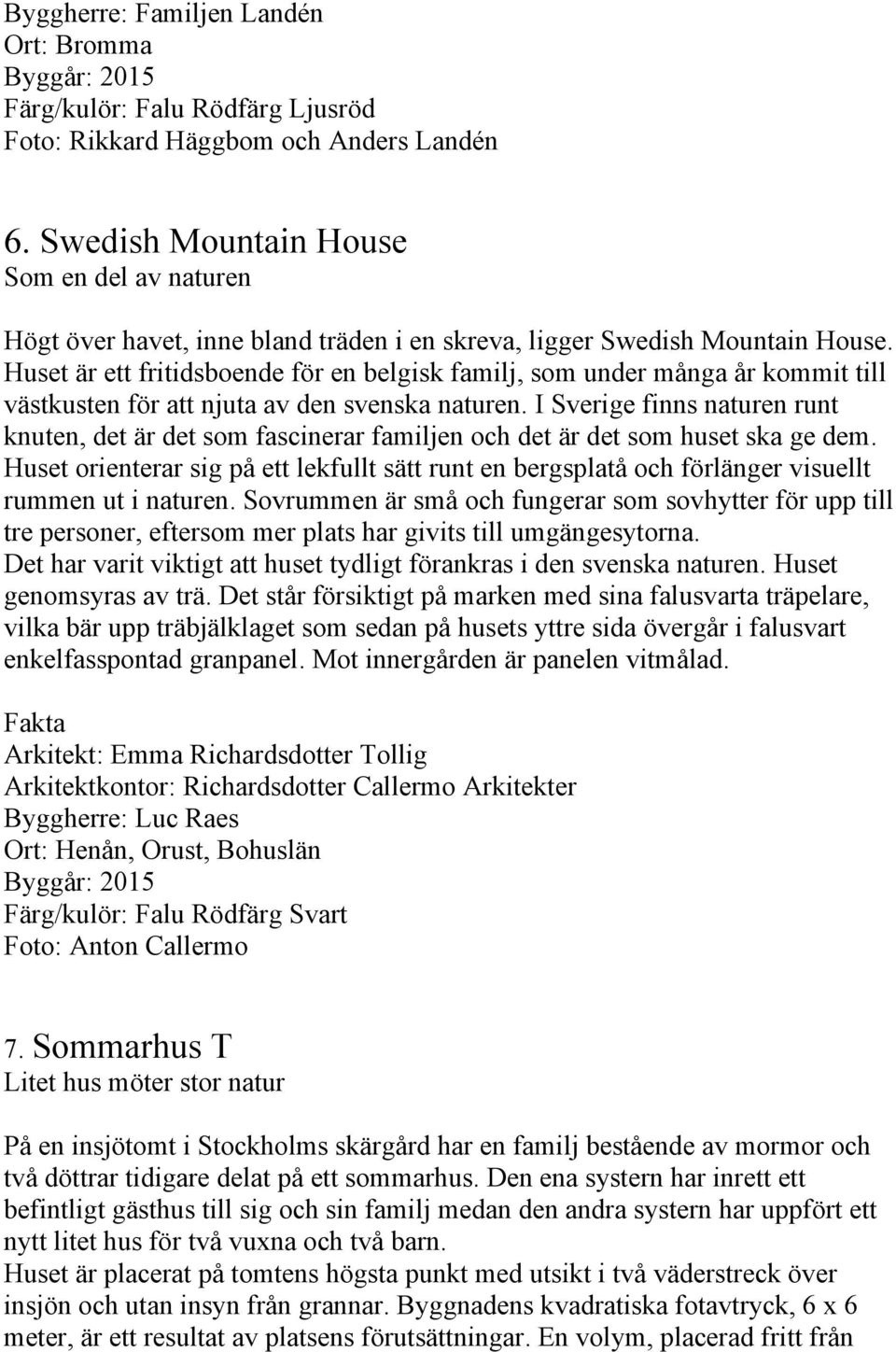 Byggherre: Familjen Landén
Ort: Bromma
Byggår: 2015
Färg/kulör: Falu Rödfärg Ljusröd
Foto: Rikkard Häggbom och Anders Landén

6. Swedish Mountain House
Som en del av naturen

Högt över havet, inne bland träden i en skreva, ligger Swedish Mountain House. Huset är ett fritidsboende för en belgisk familj, som under många år kommit till västkusten för att njuta av den svenska naturen. I Sverige finns naturen runt knuten, det är det som fascinerar familjen och det är det som huset ska ge dem. Huset orienterar sig på ett lekfullt sätt runt en bergsplatå och förlänger visuellt rummen ut i naturen. Sovrummen är små och fungerar som sovhytter för upp till tre personer, eftersom mer plats har givits till umgängesytorna.
Det har varit viktigt att huset tydligt förankras i den svenska naturen. Huset genomsyras av trä. Det står försiktigt på marken med sina falusvarta träpelare, vilka bär upp träbjälklaget som sedan på husets yttre sida övergår i falusvart enkelfasspontad granpanel. Mot innergården är panelen vitmålad.

Fakta
Arkitekt: Emma Richardsdotter Tollig
Arkitektkontor: Richardsdotter Callermo Arkitekter
Byggherre: Luc Raes
Ort: Henån, Orust, Bohuslän
Byggår: 2015
Färg/kulör: Falu Rödfärg Svart
Foto: Anton Callermo

7. Sommarhus T
Litet hus möter stor natur

På en insjötomt i Stockholms skärgård har en familj bestående av mormor och två döttrar tidigare delat på ett sommarhus. Den ena systern har inrett ett befintligt gästhus till sig och sin familj medan den andra systern har uppfört ett nytt litet hus för två vuxna och två barn.
Huset är placerat på tomtens högsta punkt med utsikt i två väderstreck över insjön och utan insyn från grannar. Byggnadens kvadratiska fotavtryck, 6 x 6 meter, är ett resultat av platsens förutsättningar. En volym, placerad fritt från